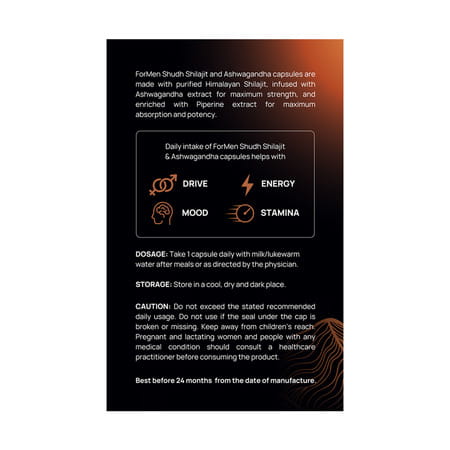 ForMen Shudh Shilajit and Ashwagandha capsules are made with purified Himalayan Shilajit, infused with Ashwagandha extract for maximum strength, and enriched with Piperine extract for maximum absorption and potency.

Daily intake of ForMen Shudh Shilajit & Ashwagandha capsules helps with

DRIVE

ENERGY

MOOD

STAMINA

DOSAGE: Take 1 capsule daily with milk/lukewarm water after meals or as directed by the physician.

STORAGE: Store in a cool, dry and dark place.

CAUTION: Do not exceed the stated recommended daily usage. Do not use if the seal under the cap is broken or missing. Keep away from children's reach. Pregnant and lactating women and people with any medical condition should consult a healthcare practitioner before consuming the product.

Best before 24 months from the date of manufacture.